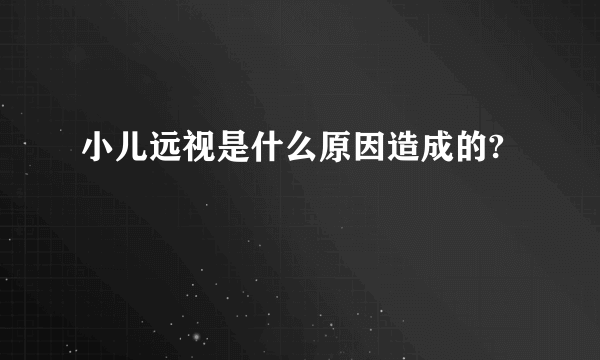 小儿远视是什么原因造成的?